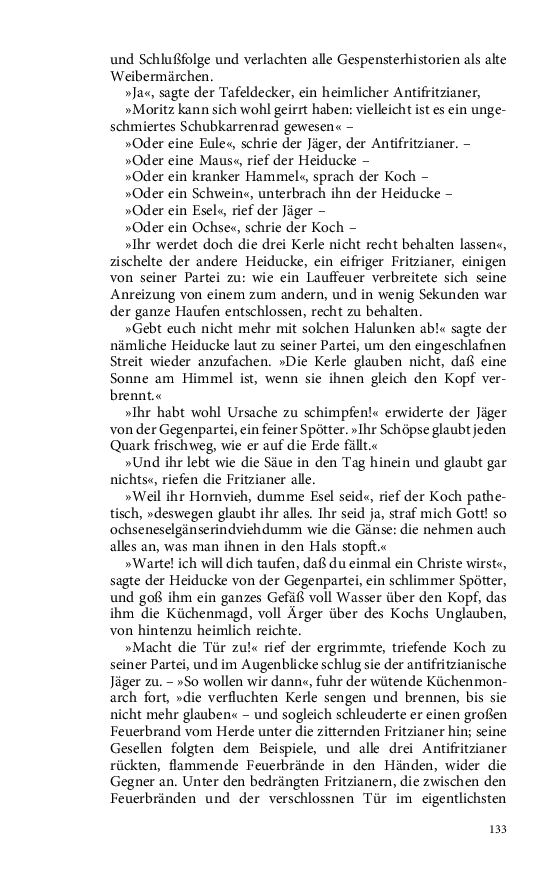 und Schlußfolge und verlachten alle Gespensterhistorien als alte Weibermärchen.

»Ja«, sagte der Tafeldecker, ein heimlicher Antifritzianer, »Moritz kann sich wohl geirrt haben: vielleicht ist es ein ungeschmiertes Schubkarrenrad gewesen« –

»Oder eine Eule«, schrie der Jäger, der Antifritzianer. –

»Oder eine Maus«, rief der Heiducke –

»Oder ein kranker Hammel«, sprach der Koch –

»Oder ein Schwein«, unterbrach ihn der Heiducke –

»Oder ein Esel«, rief der Jäger –

»Oder ein Ochse«, schrie der Koch –

»Ihr werdet doch die drei Kerle nicht recht behalten lassen«, zischelte der andere Heiducke, ein eifriger Fritzianer, einigen von seiner Partei zu: wie ein Lauffeuer verbreitete sich seine Anreizung von einem zum andern, und in wenig Sekunden war der ganze Haufen entschlossen, recht zu behalten.

»Gebt euch nicht mehr mit solchen Halunken ab!« sagte der nämliche Heiducke laut zu seiner Partei, um den eingeschlafnen Streit wieder anzufachen. »Die Kerle glauben nicht, daß eine Sonne am Himmel ist, wenn sie ihnen gleich den Kopf verbrennt.«

»Ihr habt wohl Ursache zu schimpfen!« erwiderte der Jäger von der Gegenpartei, ein feiner Spötter. »Ihr Schöpse glaubt jeden Quark frischweg, wie er auf die Erde fällt.«

»Und ihr lebt wie die Säue in den Tag hinein und glaubt gar nichts«, riefen die Fritzianer alle.

»Weil ihr Hornvieh, dumme Esel seid«, rief der Koch pathetisch, »deswegen glaubt ihr alles. Ihr seid ja, straf mich Gott! so ochseneselgänserindviehdumm wie die Gänse: die nehmen auch alles an, was man ihnen in den Hals stopft.«

»Warte! ich will dich taufen, daß du einmal ein Christe wirst«, sagte der Heiducke von der Gegenpartei, ein schlimmer Spötter, und goß ihm ein ganzes Gefäß voll Wasser über den Kopf, das ihm die Küchenmagd, voll Ärger über des Kochs Unglauben, von hintenzu heimlich reichte.

»Macht die Tür zu!« rief der ergrimmte, triefende Koch zu seiner Partei, und im Augenblicke schlug sie der antifritzianische Jäger zu. – »So wollen wir dann«, fuhr der wütende Küchenmonarch fort, »die verfluchten Kerle sengen und brennen, bis sie nicht mehr glauben« – und sogleich schleuderte er einen großen Feuerbrand vom Herde unter die zitternden Fritzianer hin; seine Gesellen folgten dem Beispiele, und alle drei Antifritzianer rückten, flammende Feuerbrände in den Händen, wider die Gegner an. Unter den bedrängten Fritzianern, die zwischen den Feuerbränden und der verschlossnen Tür im eigentlichsten

133